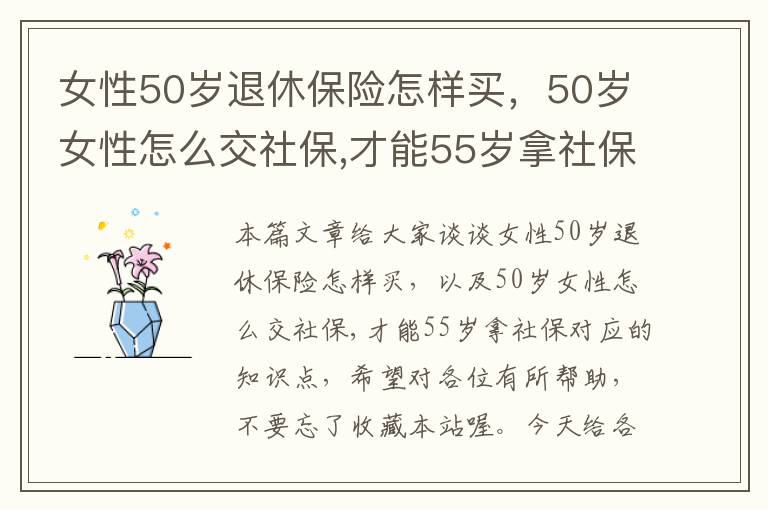 女性50岁退休保险怎样买，50岁女性怎么交社保,才能55岁拿社保

本篇文章给大家谈谈女性50岁退休保险怎样买，以及50岁女性怎么交社保,才能55岁拿社保对应的知识点，希望对各位有所帮助，不要忘了收藏本站喔。今天给各